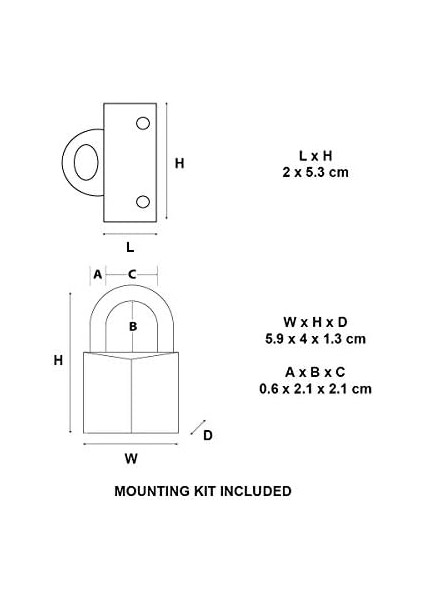 H

L

L x H
2 x 5.3 cm

A C

B

H

D

W

W x H x D
5.9 x 4 x 1.3 cm

A x B x C
0.6 x 2.1 x 2.1 cm

MOUNTING KIT INCLUDED